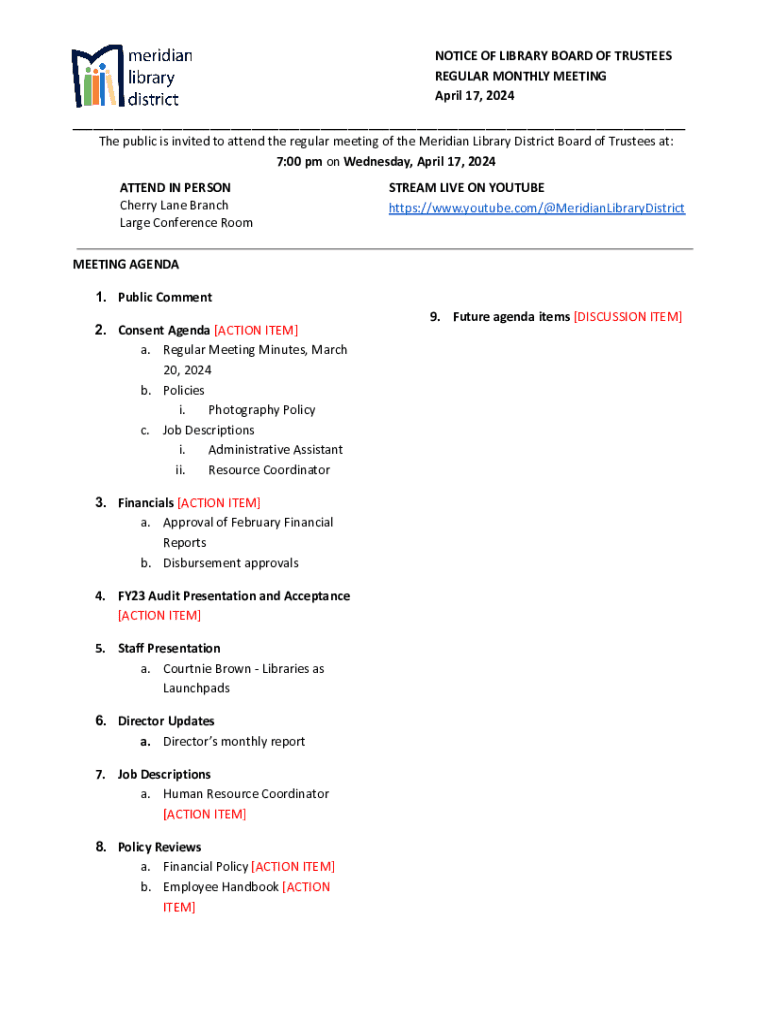 meridian library district

NOTICE OF LIBRARY BOARD OF TRUSTEES
REGULAR MONTHLY MEETING
April 17, 2024

The public is invited to attend the regular meeting of the Meridian Library District Board of Trustees at:
7:00 pm on Wednesday, April 17, 2024

ATTEND IN PERSON
Cherry Lane Branch
Large Conference Room

STREAM LIVE ON YOUTUBE
https://www.youtube.com/@MeridianLibraryDistrict

MEETING AGENDA

1. Public Comment

2. Consent Agenda [ACTION ITEM]
a. Regular Meeting Minutes, March 20, 2024
b. Policies
i. Photography Policy
c. Job Descriptions
i. Administrative Assistant
ii. Resource Coordinator

3. Financials [ACTION ITEM]
a. Approval of February Financial Reports
b. Disbursement approvals

4. FY23 Audit Presentation and Acceptance [ACTION ITEM]

5. Staff Presentation
a. Courtnie Brown - Libraries as Launchpads

6. Director Updates
a. Director's monthly report

7. Job Descriptions
a. Human Resource Coordinator [ACTION ITEM]

8. Policy Reviews
a. Financial Policy [ACTION ITEM]
b. Employee Handbook [ACTION ITEM]

9. Future agenda items [DISCUSSION ITEM]